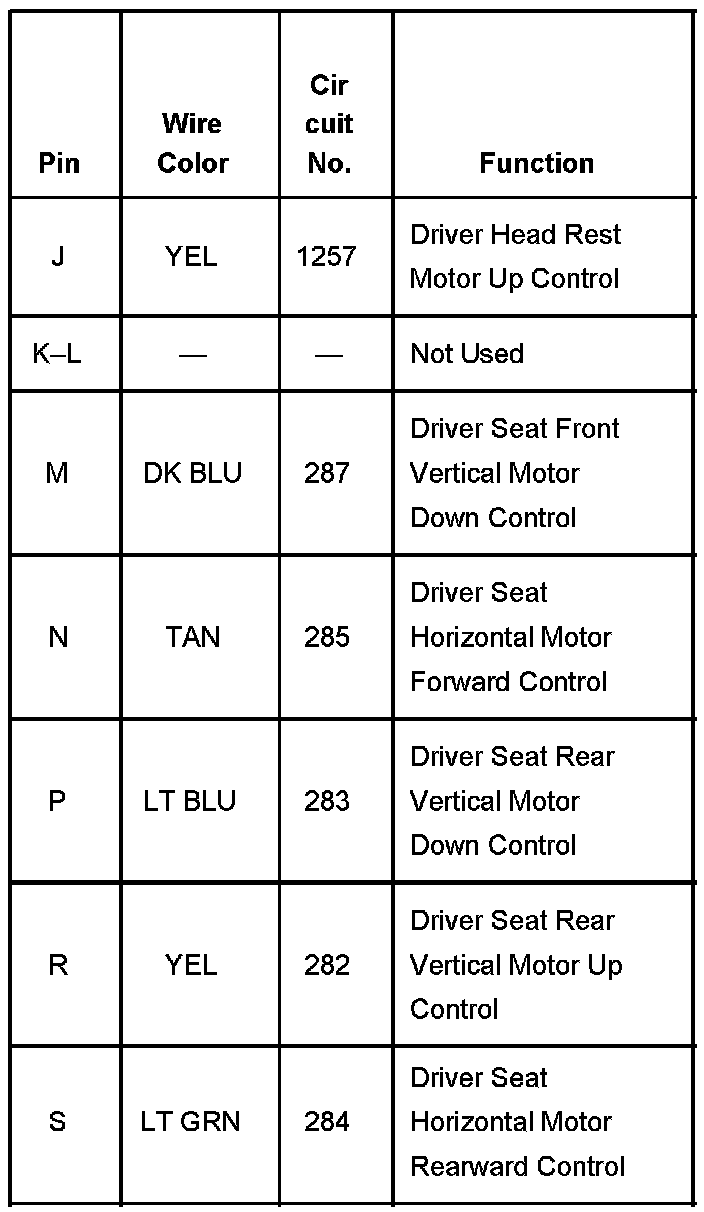 | Pin | Wire Color | Cir cuit No. | Function |
|---|---|---|---|
| J | YEL | 1257 | Driver Head Rest Motor Up Control |
| K–L | — | — | Not Used |
| M | DK BLU | 287 | Driver Seat Front Vertical Motor Down Control |
| N | TAN | 285 | Driver Seat Horizontal Motor Forward Control |
| P | LT BLU | 283 | Driver Seat Rear Vertical Motor Down Control |
| R | YEL | 282 | Driver Seat Rear Vertical Motor Up Control |
| S | LT GRN | 284 | Driver Seat Horizontal Motor Rearward Control |